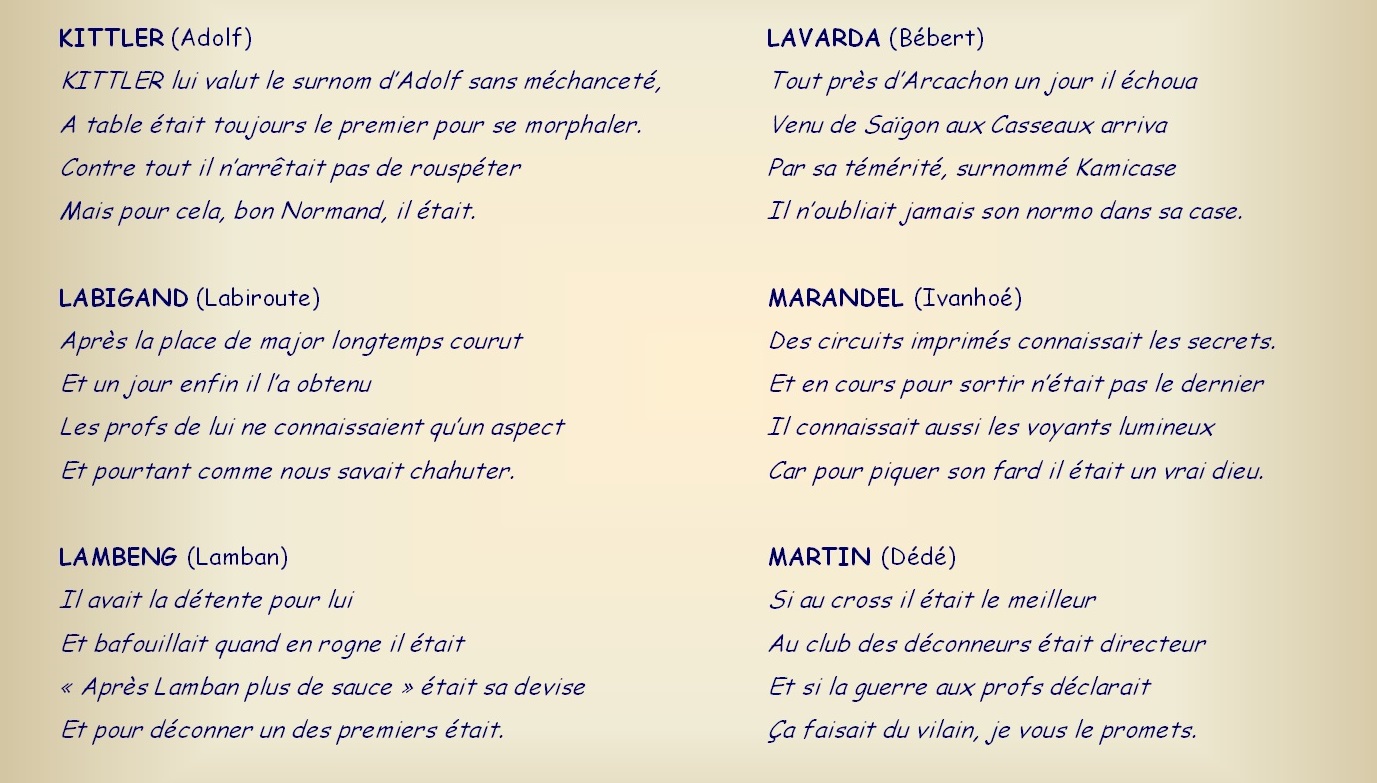 KITTLER (Adolf)
KITTLER lui valut le surnom d'Adolf sans méchanceté,
A table était toujours le premier pour se morphaler.
Contre tout il n'arrêtait pas de rouspéter
Mais pour cela, bon Normand, il était.

LABIGAND (Labiroute)
Après la place de major longtemps courut
Et un jour enfin il l'a obtenu
Les profs de lui ne connaissaient qu'un aspect
Et pourtant comme nous savait chahuter.

LAMBENG (Lamban)
Il avait la détente pour lui
Et bafouillait quand en rogne il était
« Après Lamban plus de sauce » était sa devise
Et pour déconner un des premiers était.

LAVARDA (Bébert)
Tout près d'Arcachon un jour il échoua
Venu de Saïgon aux Casseaux arriva
Par sa témérité, surnommé Kamicase
Il n'oubliait jamais son normo dans sa case.

MARANDEL (Ivanhoé)
Des circuits imprimés connaissait les secrets.
Et en cours pour sortir n'était pas le dernier
Il connaissait aussi les voyants lumineux
Car pour piquer son fard il était un vrai dieu.

MARTIN (Dédé)
Si au cross il était le meilleur
Au club des déconneurs était directeur
Et si la guerre aux profs déclarait
Ça faisait du vilain, je vous le promets.